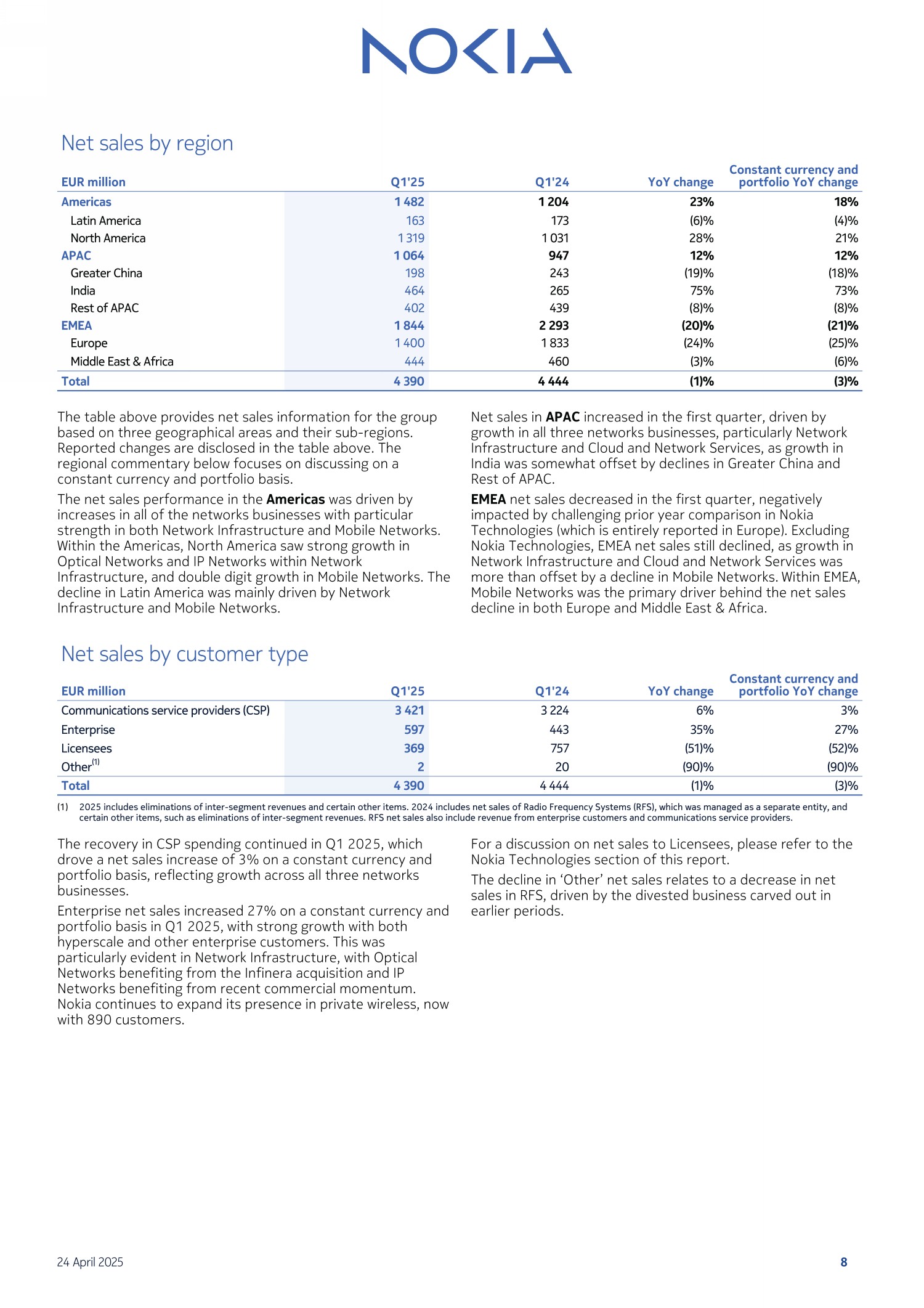 NOKIA

Net sales by region

| EUR million | Q1'25 | Q1'24 | YoY change | Constant currency and portfolio YoY change |
|---|---|---|---|---|
| Americas | 1 482 | 1 204 | 23% | 18% |
| Latin America | 163 | 173 | (6)% | (4)% |
| North America | 1 319 | 1 031 | 28% | 21% |
| APAC | 1 064 | 947 | 12% | 12% |
| Greater China | 198 | 243 | (19)% | (18)% |
| India | 464 | 265 | 75% | 73% |
| Rest of APAC | 402 | 439 | (8)% | (8)% |
| EMEA | 1 844 | 2 293 | (20)% | (21)% |
| Europe | 1 400 | 1 833 | (24)% | (25)% |
| Middle East & Africa | 444 | 460 | (3)% | (6)% |
| Total | 4 390 | 4 444 | (1)% | (3)% |

The table above provides net sales information for the group based on three geographical areas and their sub-regions. Reported changes are disclosed in the table above. The regional commentary below focuses on discussing on a constant currency and portfolio basis.

The net sales performance in the Americas was driven by increases in all of the networks businesses with particular strength in both Network Infrastructure and Mobile Networks. Within the Americas, North America saw strong growth in Optical Networks and IP Networks within Network Infrastructure, and double digit growth in Mobile Networks. The decline in Latin America was mainly driven by Network Infrastructure and Mobile Networks.

Net sales in APAC increased in the first quarter, driven by growth in all three networks businesses, particularly Network Infrastructure and Cloud and Network Services, as growth in India was somewhat offset by declines in Greater China and Rest of APAC.

EMEA net sales decreased in the first quarter, negatively impacted by challenging prior year comparison in Nokia Technologies (which is entirely reported in Europe). Excluding Nokia Technologies, EMEA net sales still declined, as growth in Network Infrastructure and Cloud and Network Services was more than offset by a decline in Mobile Networks. Within EMEA, Mobile Networks was the primary driver behind the net sales decline in both Europe and Middle East & Africa.

Net sales by customer type

| EUR million | Q1'25 | Q1'24 | YoY change | Constant currency and portfolio YoY change |
|---|---|---|---|---|
| Communications service providers (CSP) | 3 421 | 3 224 | 6% | 3% |
| Enterprise | 597 | 443 | 35% | 27% |
| Licensees | 369 | 757 | (51)% | (52)% |
| Other$^{(1)}$ | 2 | 20 | (90)% | (90)% |
| Total | 4 390 | 4 444 | (1)% | (3)% |

(1) 2025 includes eliminations of inter-segment revenues and certain other items. 2024 includes net sales of Radio Frequency Systems (RFS), which was managed as a separate entity, and certain other items, such as eliminations of inter-segment revenues. RFS net sales also include revenue from enterprise customers and communications service providers.

The recovery in CSP spending continued in Q1 2025, which drove a net sales increase of 3% on a constant currency and portfolio basis, reflecting growth across all three networks businesses.

Enterprise net sales increased 27% on a constant currency and portfolio basis in Q1 2025, with strong growth with both hyperscale and other enterprise customers. This was particularly evident in Network Infrastructure, with Optical Networks benefiting from the Infinera acquisition and IP Networks benefiting from recent commercial momentum. Nokia continues to expand its presence in private wireless, now with 890 customers.

For a discussion on net sales to Licensees, please refer to the Nokia Technologies section of this report.

The decline in 'Other' net sales relates to a decrease in net sales in RFS, driven by the divested business carved out in earlier periods.

24 April 2025

8